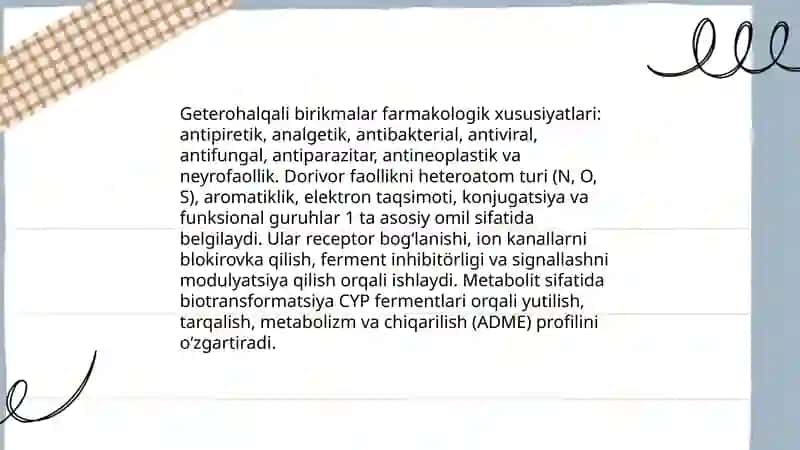 Geterohalqali birikmalar farmakologik xususiyatlari: antipiretik, analgetik, antibakterial, antiviral, antifungal, antiparazitar, antineoplastik va neyrofaollik. Dorivor faollikni heteroatom turi (N, O, S), aromatiklik, elektron taqsimoti, konjugatsiya va funksional guruhlar 1 ta asosiy omil sifatida belgilaydi. Ular receptor bog'lanishi, ion kanallarni blokirovka qilish, ferment inhibitörligi va signallashni modulyatsiya qilish orqali ishlaydi. Metabolit sifatida biotransformatsiya CYP fermentlari orqali yutilish, tarqalish, metabolizm va chiqarilish (ADME) profilini o'zgartiradi.